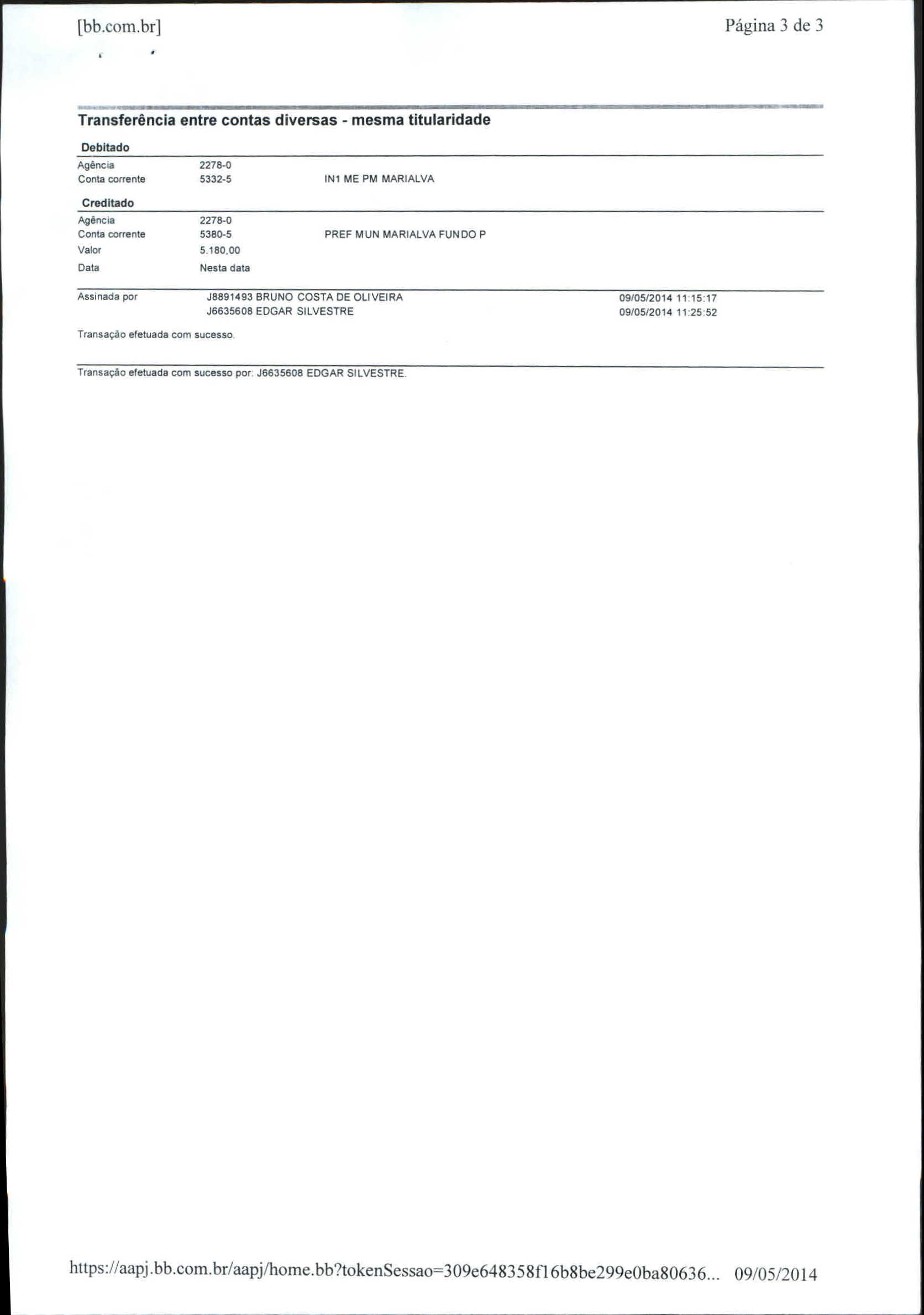 [bb.com.br] Página 3 de 3

Transferência entre contas diversas - mesma titularidade

Debitado

Agência 2278-0
Conta corrente 5332-5 IN1 ME PM MARIALVA

Creditado

Agência 2278-0
Conta corrente 5380-5 PREF MUN MARIALVA FUNDO P
Valor 5.180,00
Data Nesta data

Assinada por J8891493 BRUNO COSTA DE OLIVEIRA 09/05/2014 11:15:17
J6635608 EDGAR SILVESTRE 09/05/2014 11:25:52

Transação efetuada com sucesso.

Transação efetuada com sucesso por: J6635608 EDGAR SILVESTRE.

https://aapj.bb.com.br/aapj/home.bb?tokenSessao=309e648358f16b8be299e0ba80636... 09/05/2014